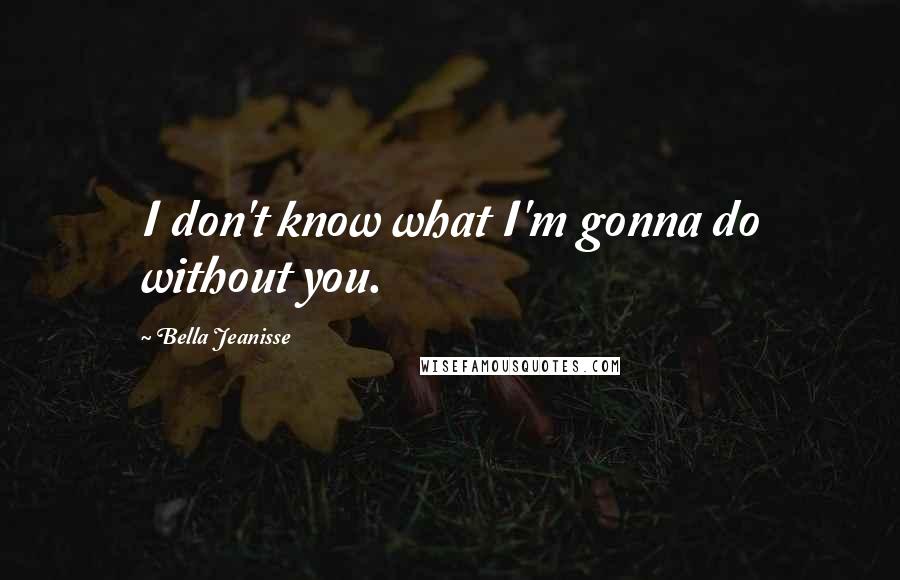 I don't know what I'm gonna do without you.

~ Bella Jeanisse

WISEFAMOUSQUOTES.COM